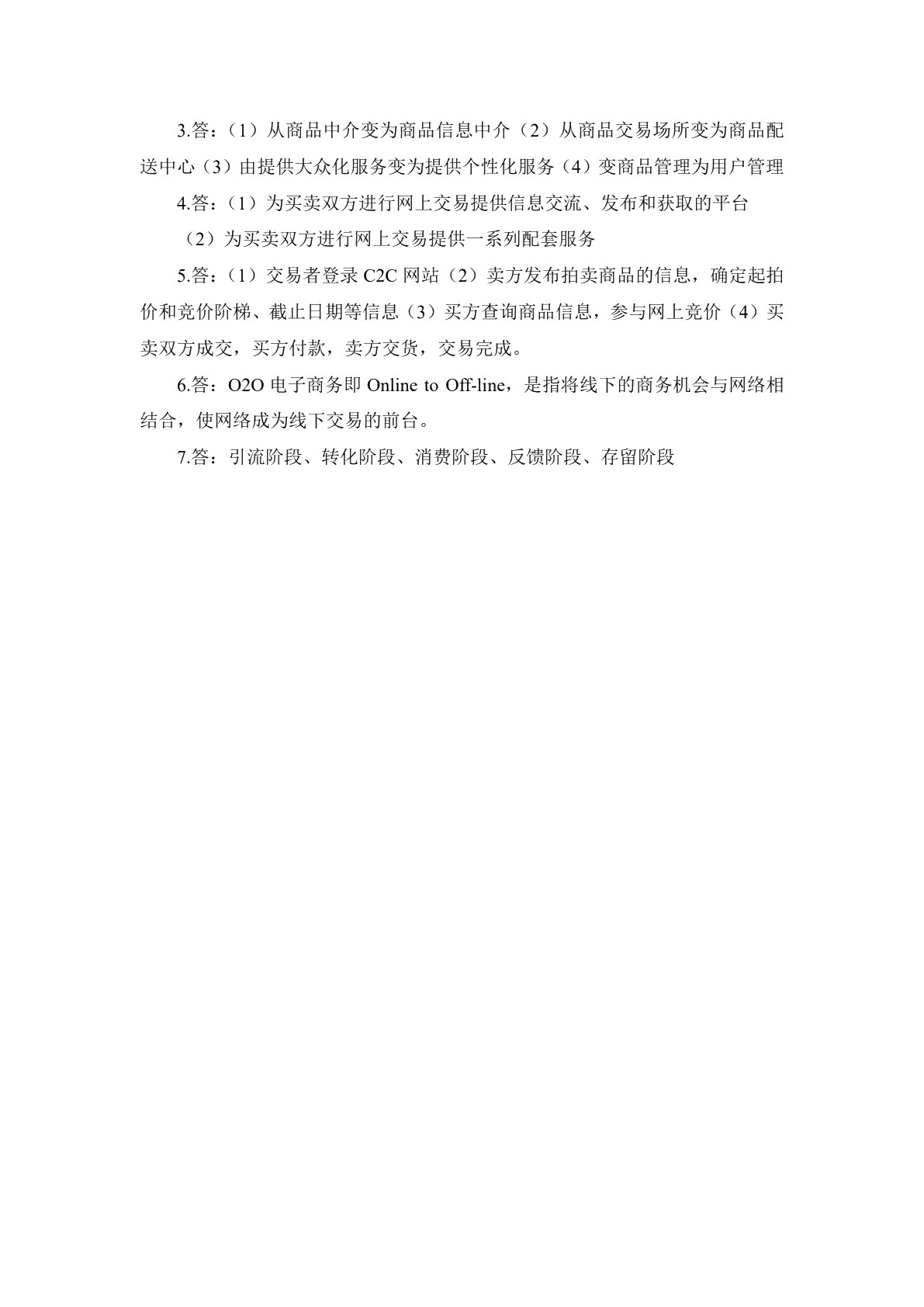 3.答：（1）从商品中介变为商品信息中介（2）从商品交易场所变为商品配送中心（3）由提供大众化服务变为提供个性化服务（4）变商品管理为用户管理

4.答：（1）为买卖双方进行网上交易提供信息交流、发布和获取的平台

（2）为买卖双方进行网上交易提供一系列配套服务

5.答：（1）交易者登录 C2C 网站（2）卖方发布拍卖商品的信息，确定起拍价和竞价阶梯、截止日期等信息（3）买方查询商品信息，参与网上竞价（4）买卖双方成交，买方付款，卖方交货，交易完成。

6.答：O2O 电子商务即 Online to Off-line，是指将线下的商务机会与网络相结合，使网络成为线下交易的前台。

7.答：引流阶段、转化阶段、消费阶段、反馈阶段、存留阶段